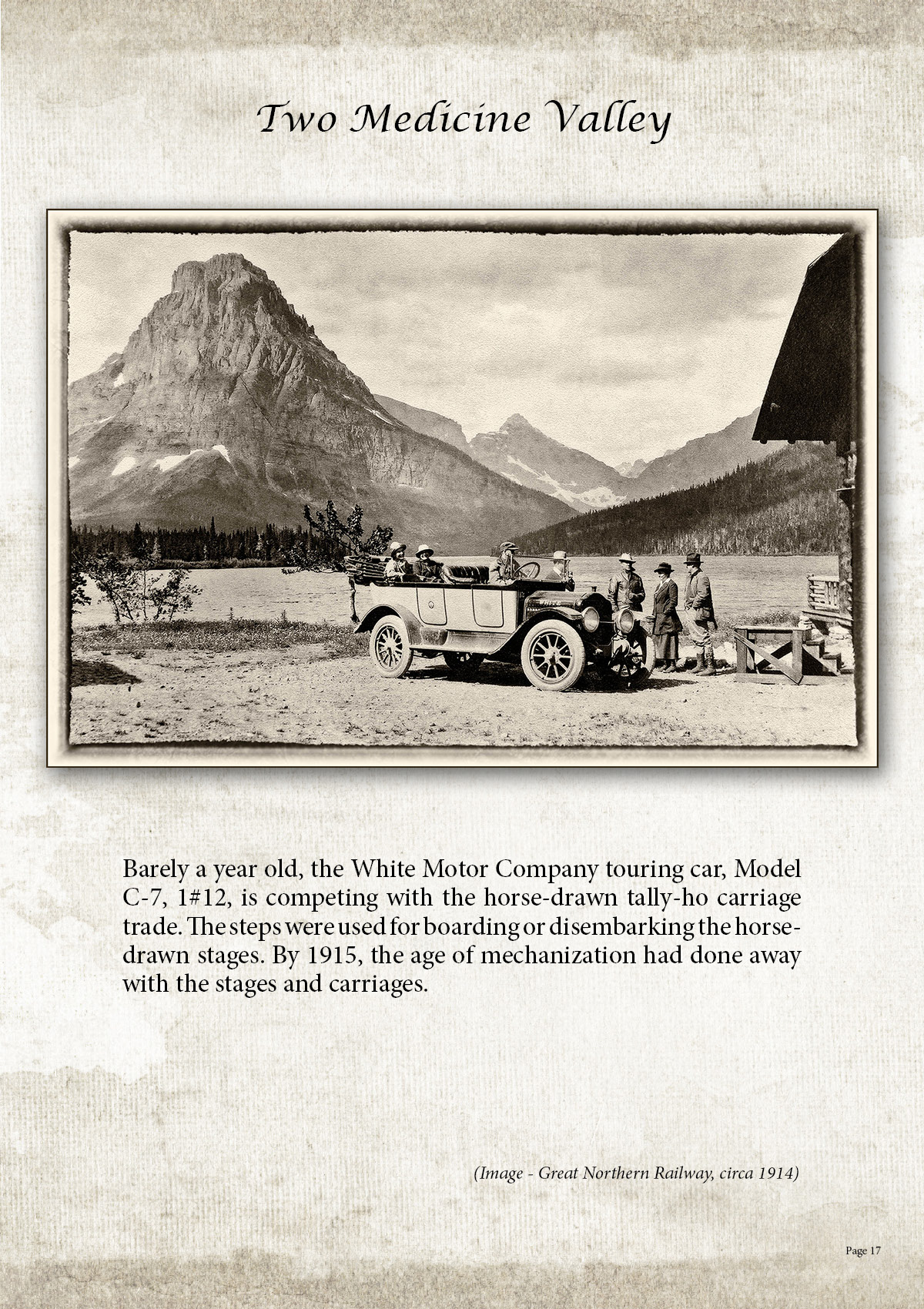 Two Medicine Valley

Barely a year old, the White Motor Company touring car, Model C-7, 1#12, is competing with the horse-drawn tally-ho carriage trade. The steps were used for boarding or disembarking the horse-drawn stages. By 1915, the age of mechanization had done away with the stages and carriages.

(Image - Great Northern Railway, circa 1914)

Page 17